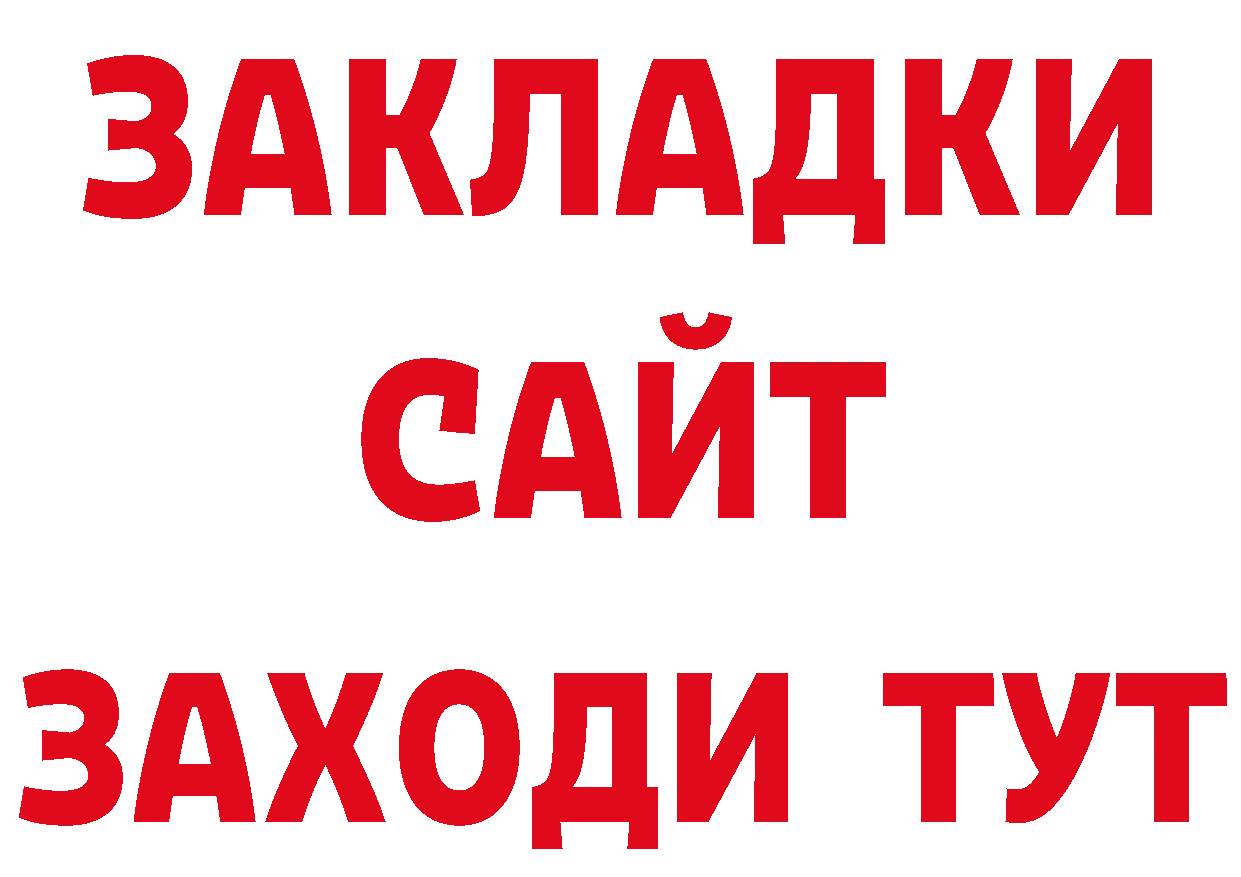 ЗАКЛАДКИ
САЙТ
ЗАХОДИ ТУТ